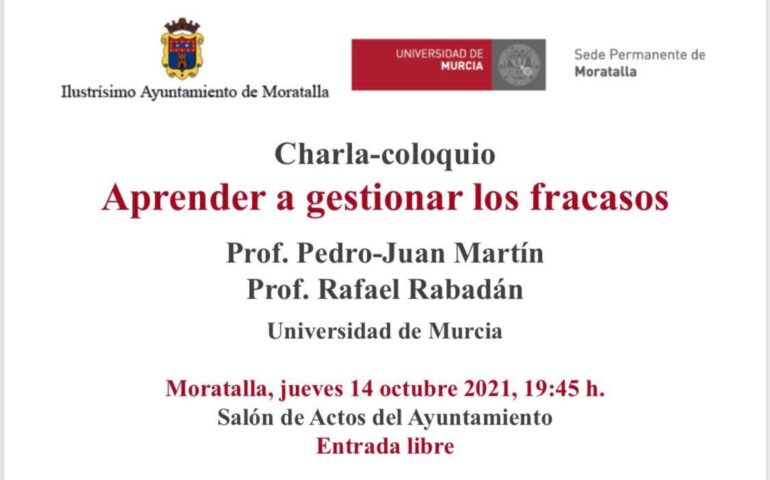 Ilustrísimo Ayuntamiento de Moratalla

UNIVERSIDAD DE MURCIA

Sede Permanente de Moratalla

Charla-coloquio
Aprender a gestionar los fracasos

Prof. Pedro-Juan Martín
Prof. Rafael Rabadán
Universidad de Murcia

Moratalla, jueves 14 octubre 2021, 19:45 h.
Salón de Actos del Ayuntamiento
Entrada libre